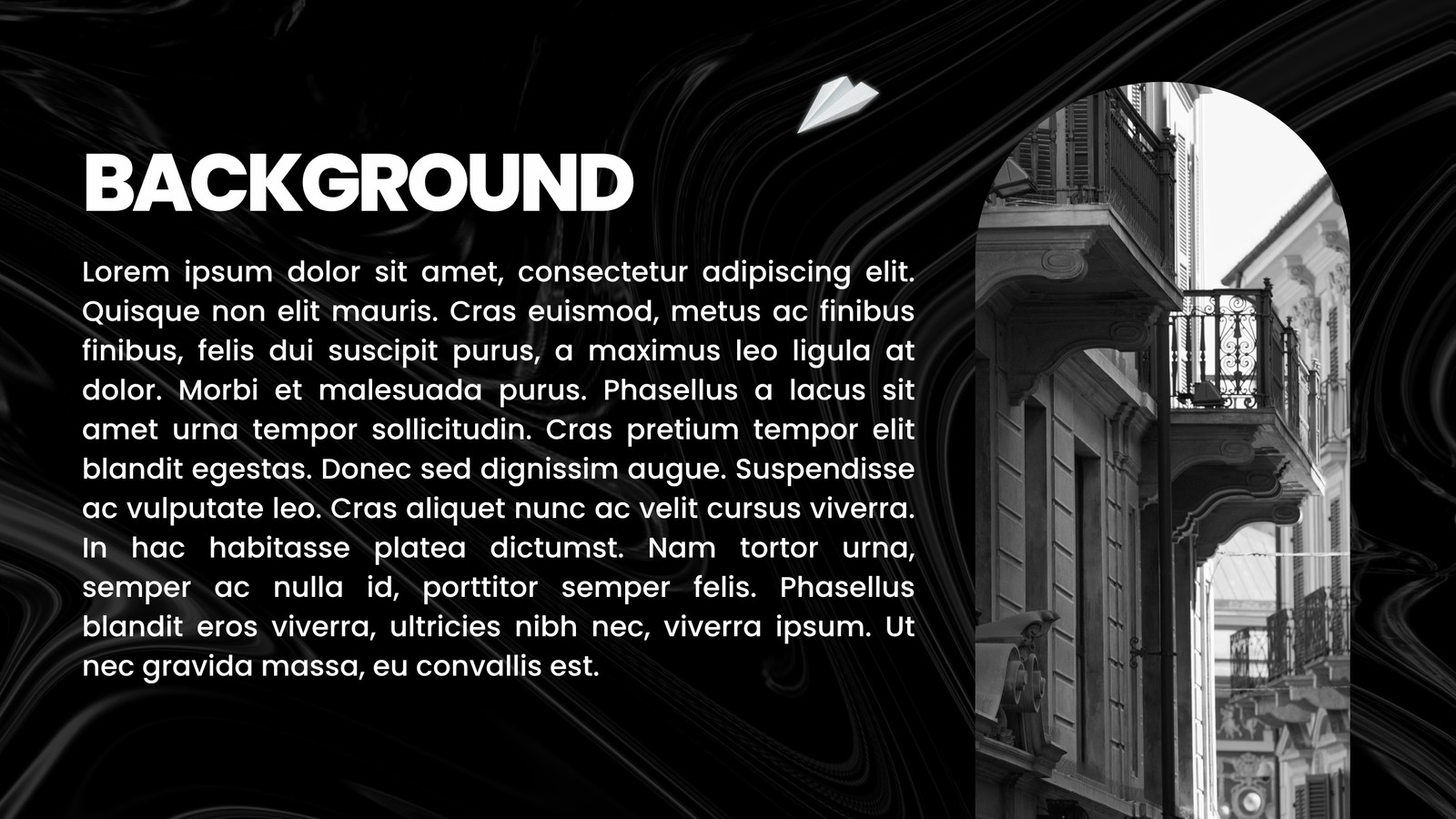 BACKGROUND

Lorem ipsum dolor sit amet, consectetur adipiscing elit. Quisque non elit mauris. Cras euismod, metus ac finibus finibus, felis dui suscipit purus, a maximus leo ligula at dolor. Morbi et malesuada purus. Phasellus a lacus sit amet urna tempor sollicitudin. Cras pretium tempor elit blandit egestas. Donec sed dignissim augue. Suspendisse ac vulputate leo. Cras aliquet nunc ac velit cursus viverra. In hac habitasse platea dictumst. Nam tortor urna, semper ac nulla id, porttitor semper felis. Phasellus blandit eros viverra, ultricies nibh nec, viverra ipsum. Ut nec gravida massa, eu convallis est.